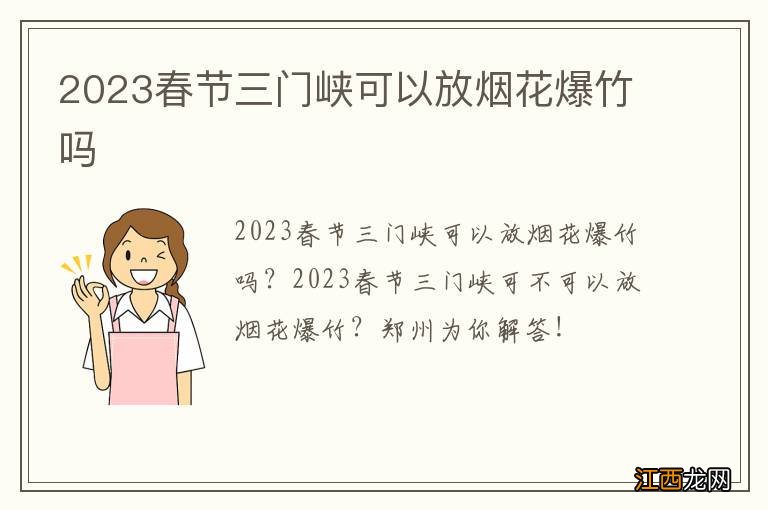 2023春节三门峡可以放烟花爆竹吗

2023春节三门峡可以放烟花爆竹吗？2023春节三门峡可不可以放烟花爆竹？郑州为你解答！

江西龙网